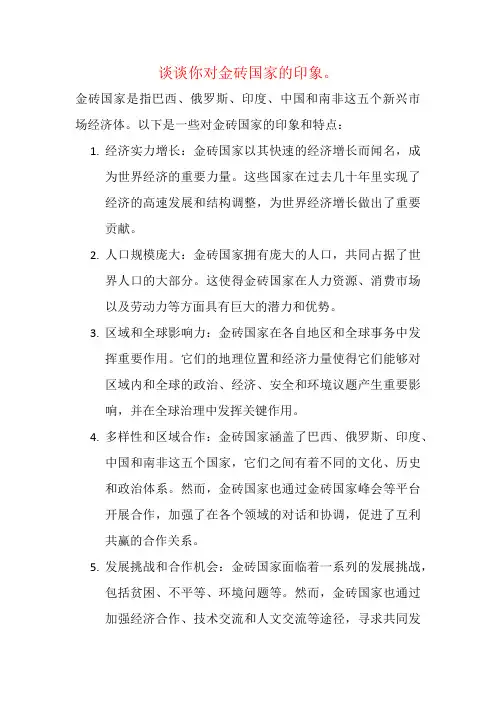 谈谈你对金砖国家的印象。

金砖国家是指巴西、俄罗斯、印度、中国和南非这五个新兴市场经济体。以下是一些对金砖国家的印象和特点：

1. 经济实力增长：金砖国家以其快速的经济增长而闻名，成为世界经济的重要力量。这些国家在过去几十年里实现了经济的高速发展和结构调整，为世界经济增长做出了重要贡献。

2. 人口规模庞大：金砖国家拥有庞大的人口，共同占据了世界人口的大部分。这使得金砖国家在人力资源、消费市场以及劳动力等方面具有巨大的潜力和优势。

3. 区域和全球影响力：金砖国家在各自地区和全球事务中发挥重要作用。它们的地理位置和经济力量使得它们能够对区域内和全球的政治、经济、安全和环境议题产生重要影响，并在全球治理中发挥关键作用。

4. 多样性和区域合作：金砖国家涵盖了巴西、俄罗斯、印度、中国和南非这五个国家，它们之间有着不同的文化、历史和政治体系。然而，金砖国家也通过金砖国家峰会等平台开展合作，加强了在各个领域的对话和协调，促进了互利共赢的合作关系。

5. 发展挑战和合作机会：金砖国家面临着一系列的发展挑战，包括贫困、不平等、环境问题等。然而，金砖国家也通过加强经济合作、技术交流和人文交流等途径，寻求共同发